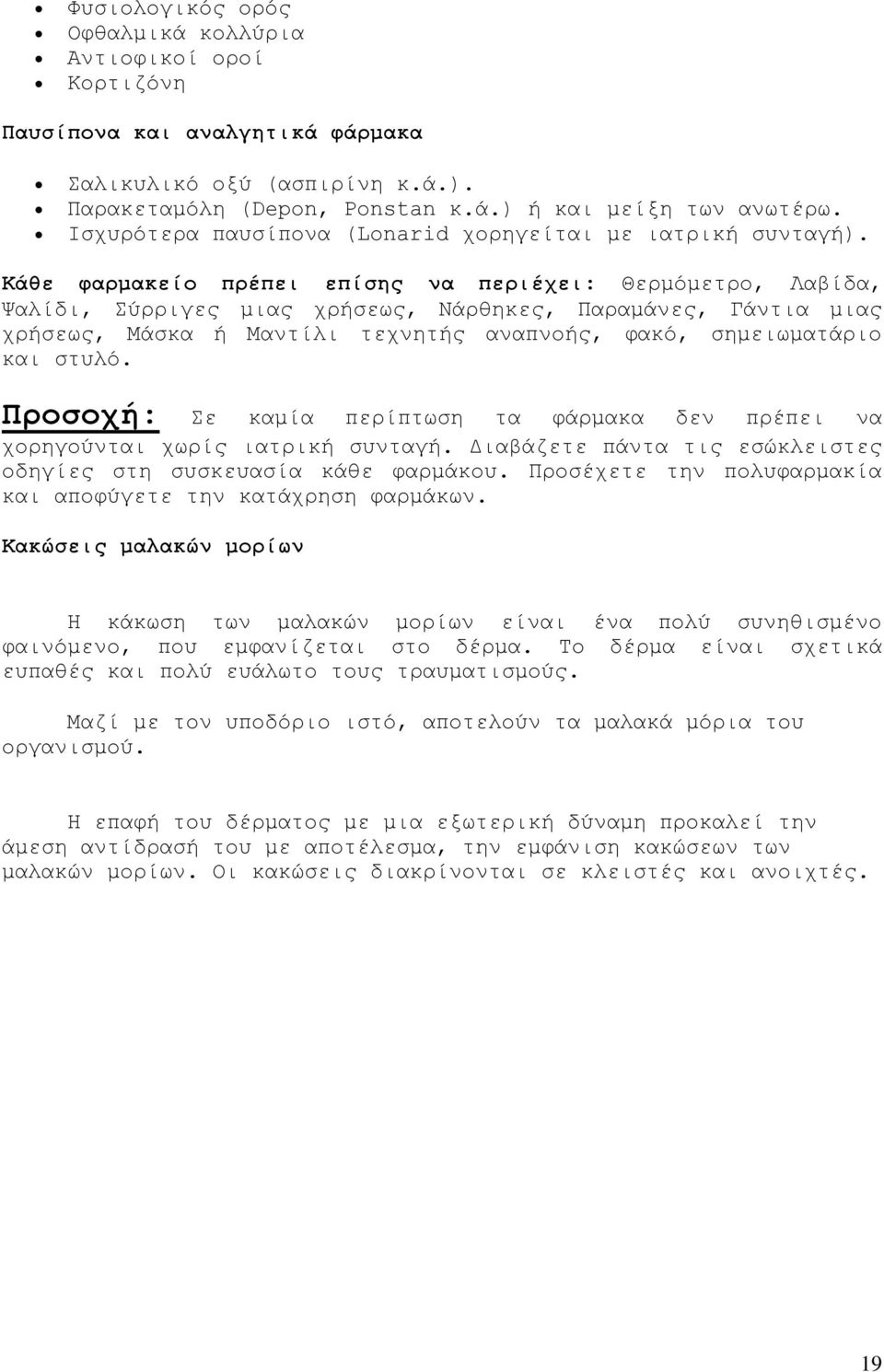 • Φυσιολογικός ορός
• Οφθαλμικά κολλύρια
• Αντιοφικοί οροί
• Κορτιζόνη

Παυσίπονα και αναλγητικά φάρμακα

• Σαλικυλικό οξύ (ασπιρίνη κ.ά.).
• Παρακεταμόλη (Depon, Ponstan κ.ά.) ή και μείξη των ανωτέρω.
• Ισχυρότερα παυσίπονα (Lonarid χορηγείται με ιατρική συνταγή).

Κάθε φαρμακείο πρέπει επίσης να περιέχει: Θερμόμετρο, Λαβίδα, Ψαλίδι, Σύρριγες μιας χρήσεως, Νάρθηκες, Παραμάνες, Γάντια μιας χρήσεως, Μάσκα ή Μαντίλι τεχνητής αναπνοής, φακό, σημειωματάριο και στυλό.

Προσοχή: Σε καμία περίπτωση τα φάρμακα δεν πρέπει να χορηγούνται χωρίς ιατρική συνταγή. Διαβάζετε πάντα τις εσώκλειστες οδηγίες στη συσκευασία κάθε φαρμάκου. Προσέχετε την πολυφαρμακία και αποφύγετε την κατάχρηση φαρμάκων.

Κακώσεις μαλακών μορίων

Η κάκωση των μαλακών μορίων είναι ένα πολύ συνηθισμένο φαινόμενο, που εμφανίζεται στο δέρμα. Το δέρμα είναι σχετικά ευπαθές και πολύ ευάλωτο τους τραυματισμούς.

Μαζί με τον υποδόριο ιστό, αποτελούν τα μαλακά μόρια του οργανισμού.

Η επαφή του δέρματος με μια εξωτερική δύναμη προκαλεί την άμεση αντίδρασή του με αποτέλεσμα, την εμφάνιση κακώσεων των μαλακών μορίων. Οι κακώσεις διακρίνονται σε κλειστές και ανοιχτές.

19